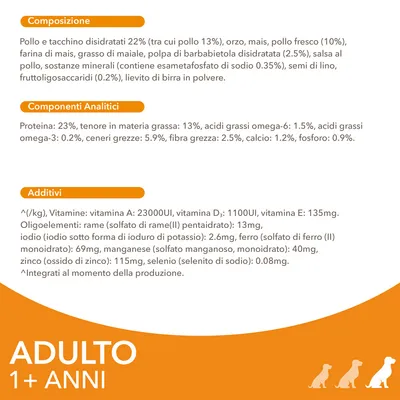 Composizione

Pollo e tacchino disidratati 22% (tra cui pollo 13%), orzo, mais, pollo fresco (10%), farina di mais, grasso di maiale, polpa di barbabietola disidratata (2.5%), salsa al pollo, sostanze minerali (contiene esametafosfato di sodio 0.35%), semi di lino, fruttoligosaccaridi (0.2%), lievito di birra in polvere.

Componenti Analitici

Proteina: 23%, tenore in materia grassa: 13%, acidi grassi omega-6: 1.5%, acidi grassi omega-3: 0.2%, ceneri grezze: 5.9%, fibra grezza: 2.5%, calcio: 1.2%, fosforo: 0.9%.

Additivi

^(/kg), Vitamine: vitamina A: 23000UI, vitamina $D_3$: 1100UI, vitamina E: 135mg.
Oligoelementi: rame (solfato di rame(II) pentaidrato): 13mg,
iodio (iodio sotto forma di ioduro di potassio): 2.6mg, ferro (solfato di ferro (II) monoidrato): 69mg, manganese (solfato manganoso, monoidrato): 40mg,
zinco (ossido di zinco): 115mg, selenio (selenito di sodio): 0.08mg.
^Integrati al momento della produzione.

ADULTO
1+ ANNI